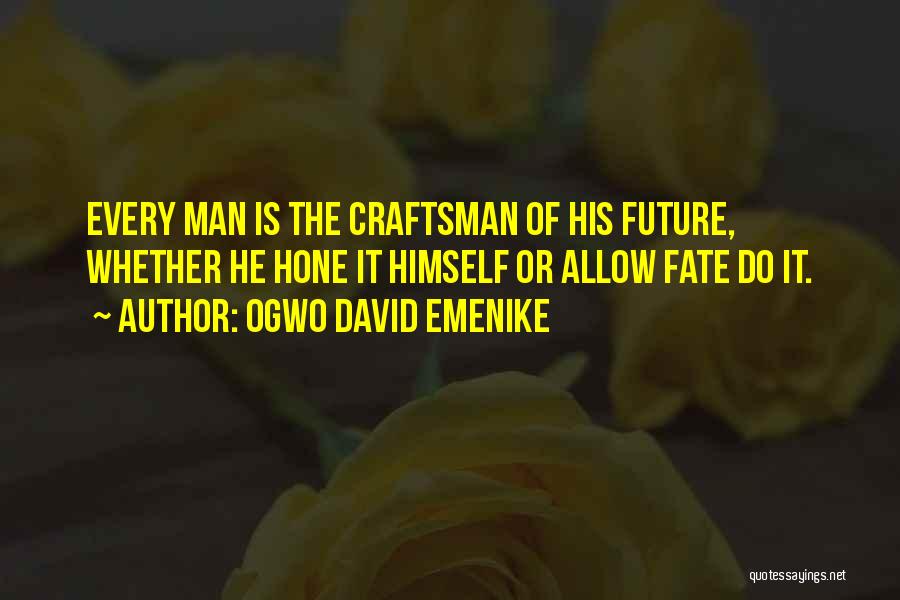 EVERY MAN IS THE CRAFTSMAN OF HIS FUTURE, WHETHER HE HONE IT HIMSELF OR ALLOW FATE DO IT.
~ AUTHOR: OGWO DAVID EMENIKE

quotessayings.net